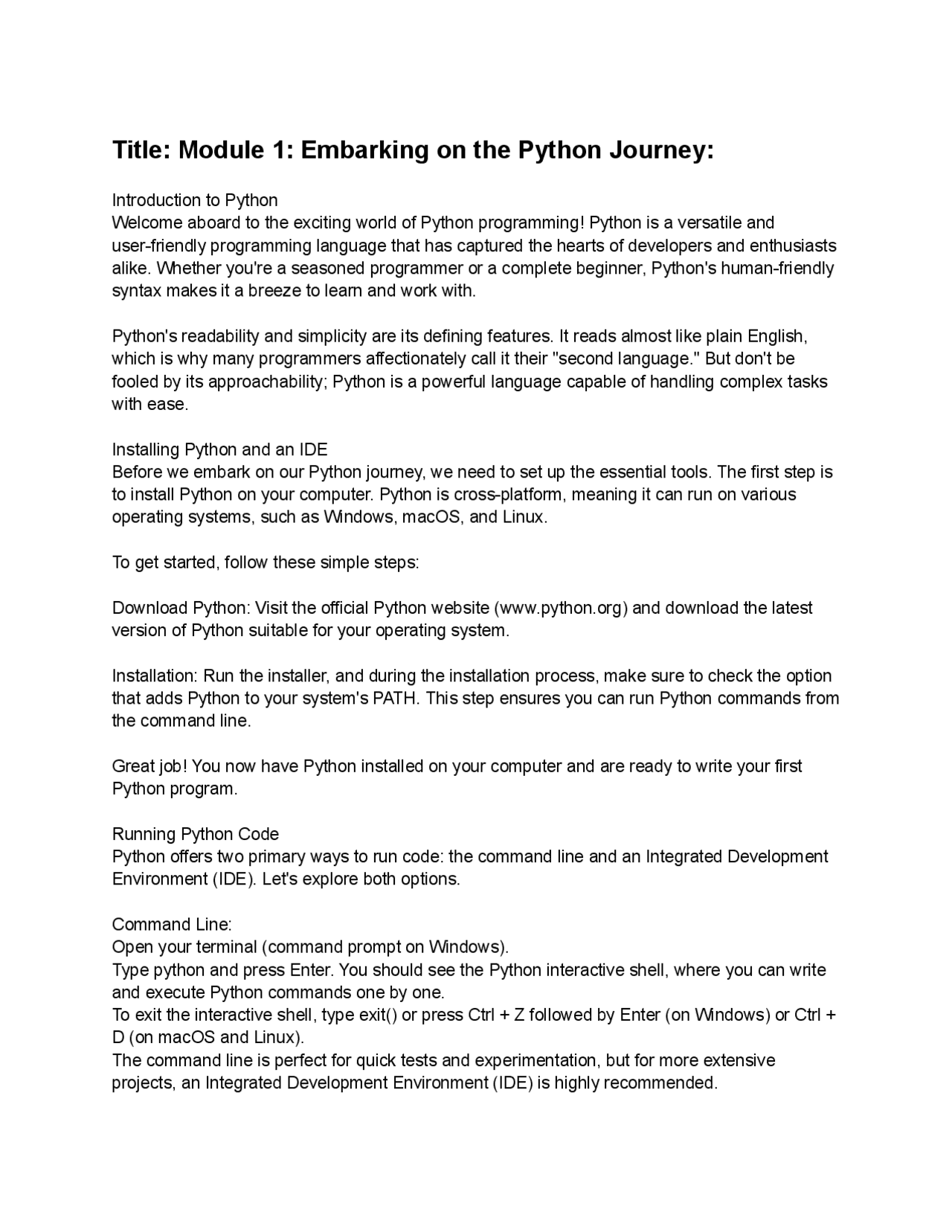 Title: Module 1: Embarking on the Python Journey:

Introduction to Python
Welcome aboard to the exciting world of Python programming! Python is a versatile and user-friendly programming language that has captured the hearts of developers and enthusiasts alike. Whether you're a seasoned programmer or a complete beginner, Python's human-friendly syntax makes it a breeze to learn and work with.

Python's readability and simplicity are its defining features. It reads almost like plain English, which is why many programmers affectionately call it their "second language." But don't be fooled by its approachability; Python is a powerful language capable of handling complex tasks with ease.

Installing Python and an IDE
Before we embark on our Python journey, we need to set up the essential tools. The first step is to install Python on your computer. Python is cross-platform, meaning it can run on various operating systems, such as Windows, macOS, and Linux.

To get started, follow these simple steps:

Download Python: Visit the official Python website (www.python.org) and download the latest version of Python suitable for your operating system.

Installation: Run the installer, and during the installation process, make sure to check the option that adds Python to your system's PATH. This step ensures you can run Python commands from the command line.

Great job! You now have Python installed on your computer and are ready to write your first Python program.

Running Python Code
Python offers two primary ways to run code: the command line and an Integrated Development Environment (IDE). Let's explore both options.

Command Line:
Open your terminal (command prompt on Windows).
Type python and press Enter. You should see the Python interactive shell, where you can write and execute Python commands one by one.
To exit the interactive shell, type exit() or press Ctrl + Z followed by Enter (on Windows) or Ctrl + D (on macOS and Linux).
The command line is perfect for quick tests and experimentation, but for more extensive projects, an Integrated Development Environment (IDE) is highly recommended.